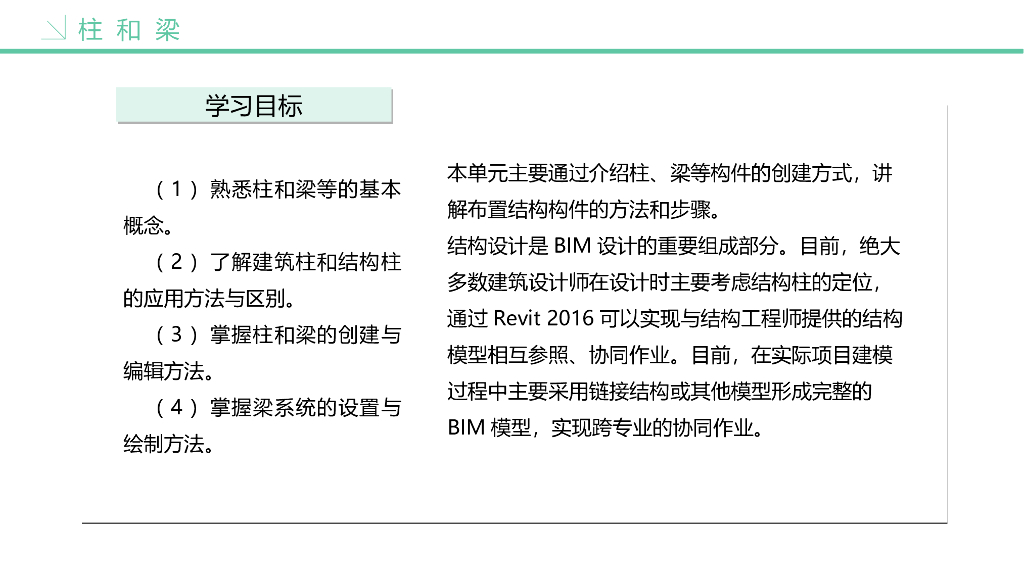 柱 和 梁

学习目标

（1）熟悉柱和梁等的基本概念。

（2）了解建筑柱和结构柱的应用方法与区别。

（3）掌握柱和梁的创建与编辑方法。

（4）掌握梁系统的设置与绘制方法。

本单元主要通过介绍柱、梁等构件的创建方式，讲解布置结构构件的方法和步骤。

结构设计是 BIM 设计的重要组成部分。目前，绝大多数建筑设计师在设计时主要考虑结构柱的定位，通过 Revit 2016 可以实现与结构工程师提供的结构模型相互参照、协同作业。目前，在实际项目建模过程中主要采用链接结构或其他模型形成完整的 BIM 模型，实现跨专业的协同作业。